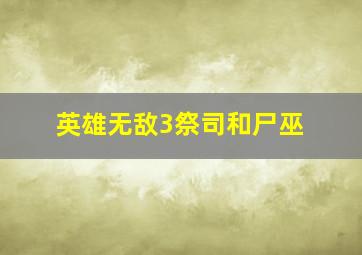 英雄无敌3祭司和尸巫